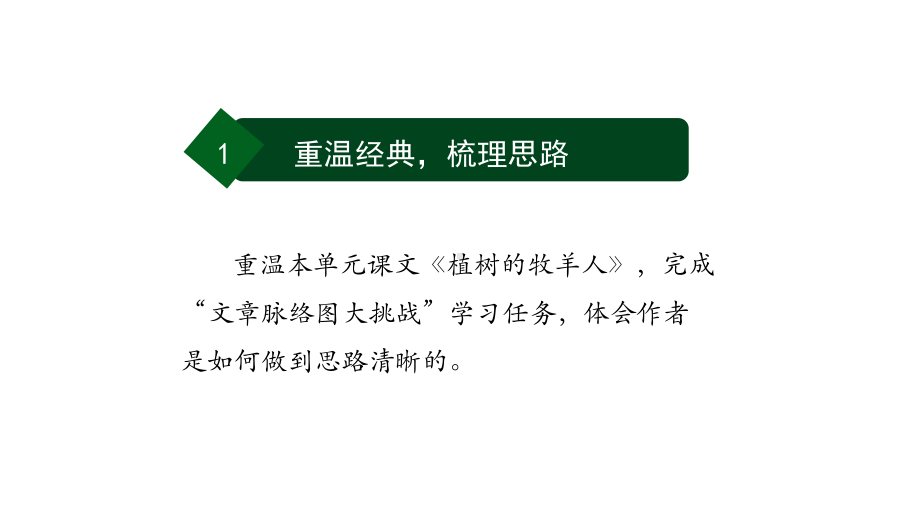 1 重温经典，梳理思路

重温本单元课文《植树的牧羊人》，完成“文章脉络图大挑战”学习任务，体会作者是如何做到思路清晰的。